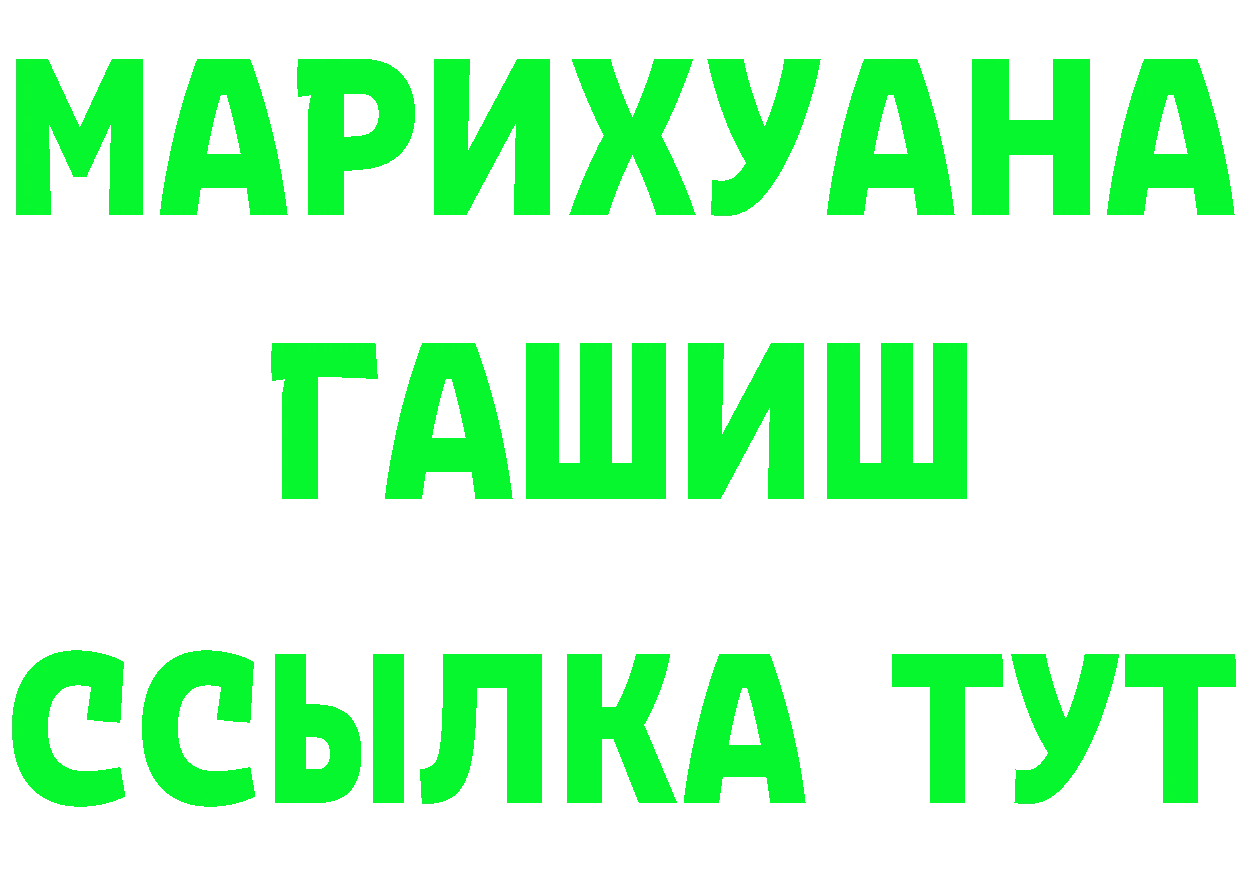 МАРИХУАНА
ГАШИШ
ССЫЛКА ТУТ